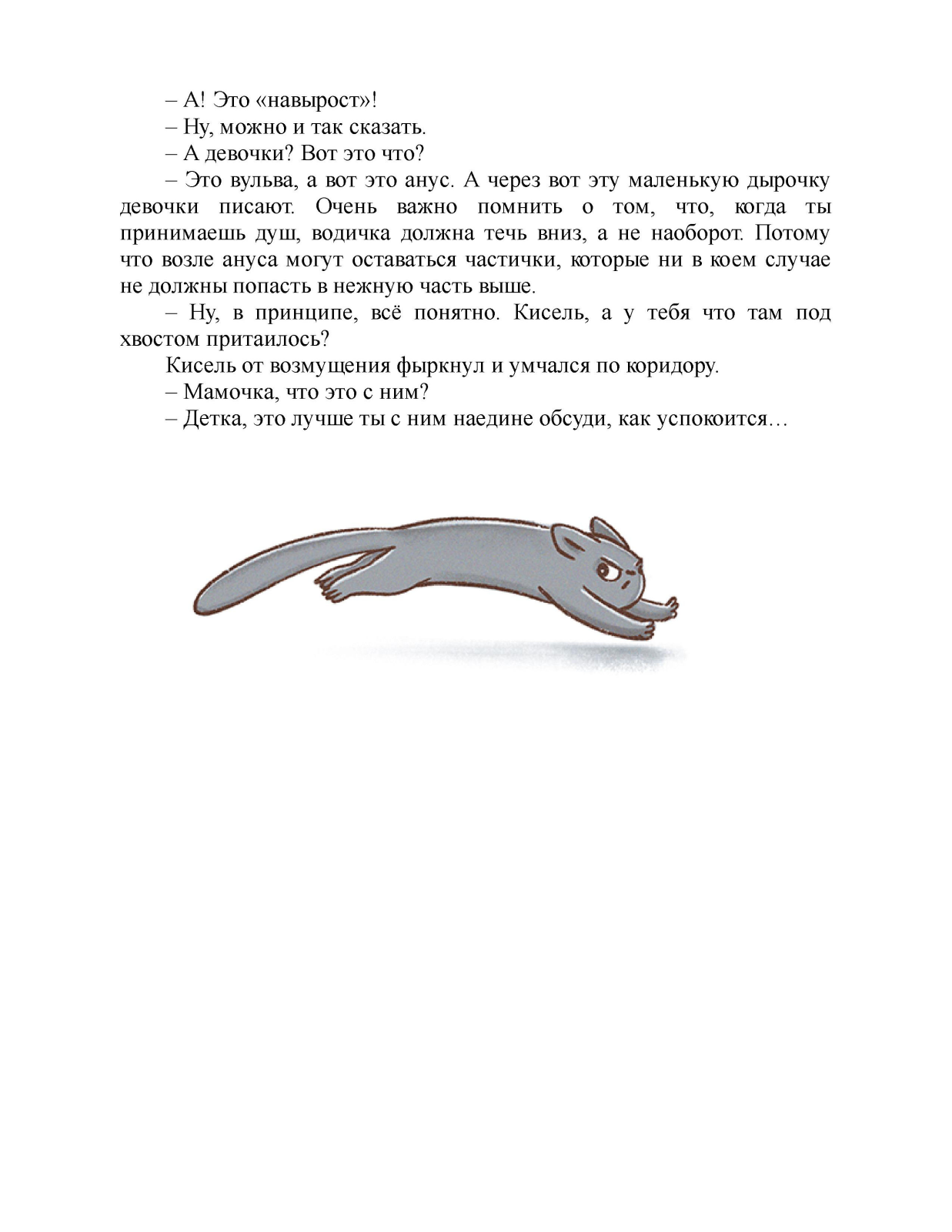 – А! Это «навырост»!

– Ну, можно и так сказать.

– А девочки? Вот это что?

– Это вульва, а вот это анус. А через вот эту маленькую дырочку девочки писают. Очень важно помнить о том, что, когда ты принимаешь душ, водичка должна течь вниз, а не наоборот. Потому что возле ануса могут оставаться частички, которые ни в коем случае не должны попасть в нежную часть выше.

– Ну, в принципе, всё понятно. Кисель, а у тебя что там под хвостом притаилось?

Кисель от возмущения фыркнул и умчался по коридору.

– Мамочка, что это с ним?

– Детка, это лучше ты с ним наедине обсуди, как успокоится…